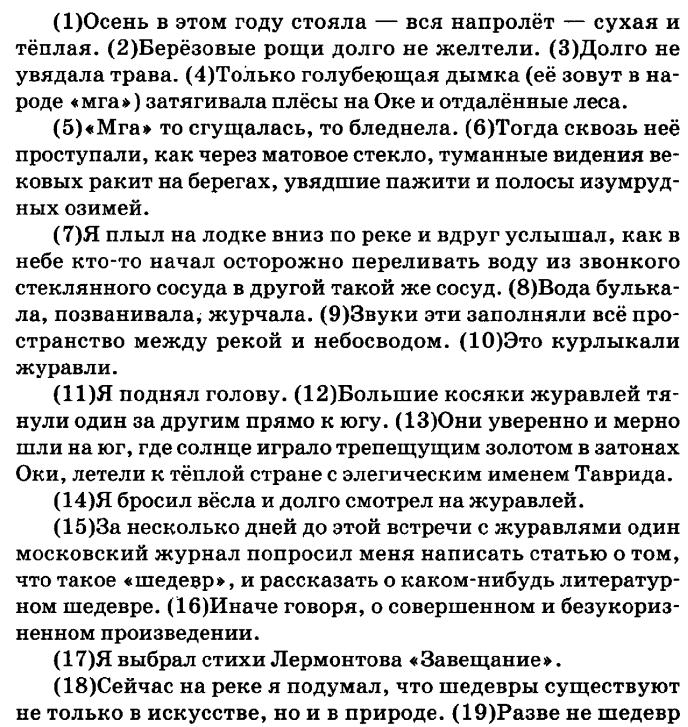 (1)Осень в этом году стояла — вся напролёт — сухая и тёплая. (2)Берёзовые рощи долго не желтели. (3)Долго не увядала трава. (4)Только голубеющая дымка (её зовут в народе «мга») затягивала плёсы на Оке и отдалённые леса.

(5)«Мга» то сгущалась, то бледнела. (6)Тогда сквозь неё проступали, как через матовое стекло, туманные видения вековых ракит на берегах, увядшие пажити и полосы изумрудных озимей.

(7)Я плыл на лодке вниз по реке и вдруг услышал, как в небе кто-то начал осторожно переливать воду из звонкого стеклянного сосуда в другой такой же сосуд. (8)Вода булькала, позванивала, журчала. (9)Звуки эти заполняли всё пространство между рекой и небосводом. (10)Это курлыкали журавли.

(11)Я поднял голову. (12)Большие косяки журавлей тянули один за другим прямо к югу. (13)Они уверенно и мерно шли на юг, где солнце играло трепещущим золотом в затонах Оки, летели к тёплой стране с элегическим именем Таврида.

(14)Я бросил вёсла и долго смотрел на журавлей.

(15)За несколько дней до этой встречи с журавлями один московский журнал попросил меня написать статью о том, что такое «шедевр», и рассказать о каком-нибудь литературном шедевре. (16)Иначе говоря, о совершенном и безукоризненном произведении.

(17)Я выбрал стихи Лермонтова «Завещание».

(18)Сейчас на реке я подумал, что шедевры существуют не только в искусстве, но и в природе. (19)Разве не шедевр